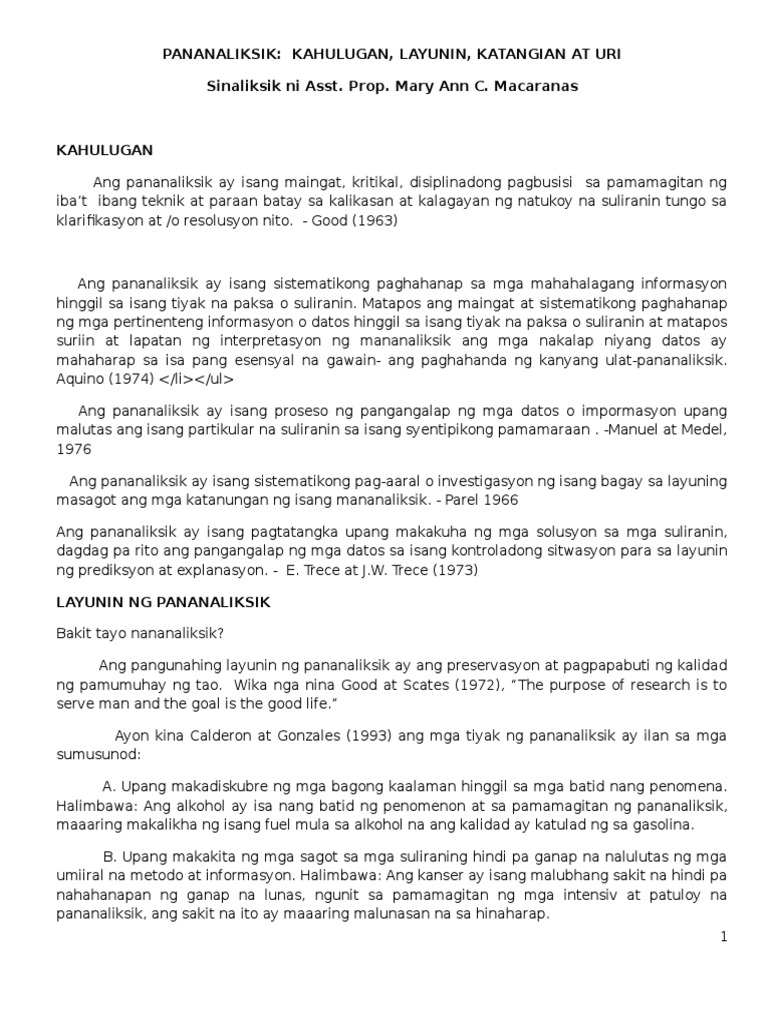 PANANALIKSIK: KAHULUGAN, LAYUNIN, KATANGIAN AT URI

Sinaliksik ni Asst. Prop. Mary Ann C. Macaranas

KAHULUGAN

Ang pananaliksik ay isang maingat, kritikal, disiplinadong pagbusisi sa pamamagitan ng iba't ibang teknik at paraan batay sa kalikasan at kalagayan ng natukoy na suliranin tungo sa klarifikasyon at /o resolusyon nito. - Good (1963)

Ang pananaliksik ay isang sistematikong paghahanap sa mga mahahalagang informasyon hinggil sa isang tiyak na paksa o suliranin. Matapos ang maingat at sistematikong paghahanap ng mga pertinenteng informasyon o datos hinggil sa isang tiyak na paksa o suliranin at matapos suriin at lapatan ng interpretasyon ng mananaliksik ang mga nakalap niyang datos ay mahaharap sa isa pang esensyal na gawain- ang paghahanda ng kanyang ulat-pananaliksik. Aquino (1974) </li></ul>

Ang pananaliksik ay isang proseso ng pangangalap ng mga datos o impormasyon upang malutas ang isang partikular na suliranin sa isang syentipikong pamamaraan . -Manuel at Medel, 1976

Ang pananaliksik ay isang sistematikong pag-aaral o investigasyon ng isang bagay sa layuning masagot ang mga katanungan ng isang mananaliksik. - Parel 1966

Ang pananaliksik ay isang pagtatangka upang makakuha ng mga solusyon sa mga suliranin, dagdag pa rito ang pangangalap ng mga datos sa isang kontroladong sitwasyon para sa layunin ng prediksyon at explanasyon. - E. Trece at J.W. Trece (1973)

LAYUNIN NG PANANALIKSIK

Bakit tayo nananaliksik?

Ang pangunahing layunin ng pananaliksik ay ang preservasyon at pagpapabuti ng kalidad ng pamumuhay ng tao. Wika nga nina Good at Scates (1972), "The purpose of research is to serve man and the goal is the good life."

Ayon kina Calderon at Gonzales (1993) ang mga tiyak ng pananaliksik ay ilan sa mga sumusunod:

A. Upang makadiskubre ng mga bagong kaalaman hinggil sa mga batid nang penomena. Halimbawa: Ang alkohol ay isa nang batid ng penomenon at sa pamamagitan ng pananaliksik, maaaring makalikha ng isang fuel mula sa alkohol na ang kalidad ay katulad ng sa gasolina.

B. Upang makakita ng mga sagot sa mga suliraning hindi pa ganap na nalulutas ng mga umiiral na metodo at informasyon. Halimbawa: Ang kanser ay isang malubhang sakit na hindi pa nahahanapan ng ganap na lunas, ngunit sa pamamagitan ng mga intensiv at patuloy na pananaliksik, ang sakit na ito ay maaaring malunasan na sa hinaharap.

1